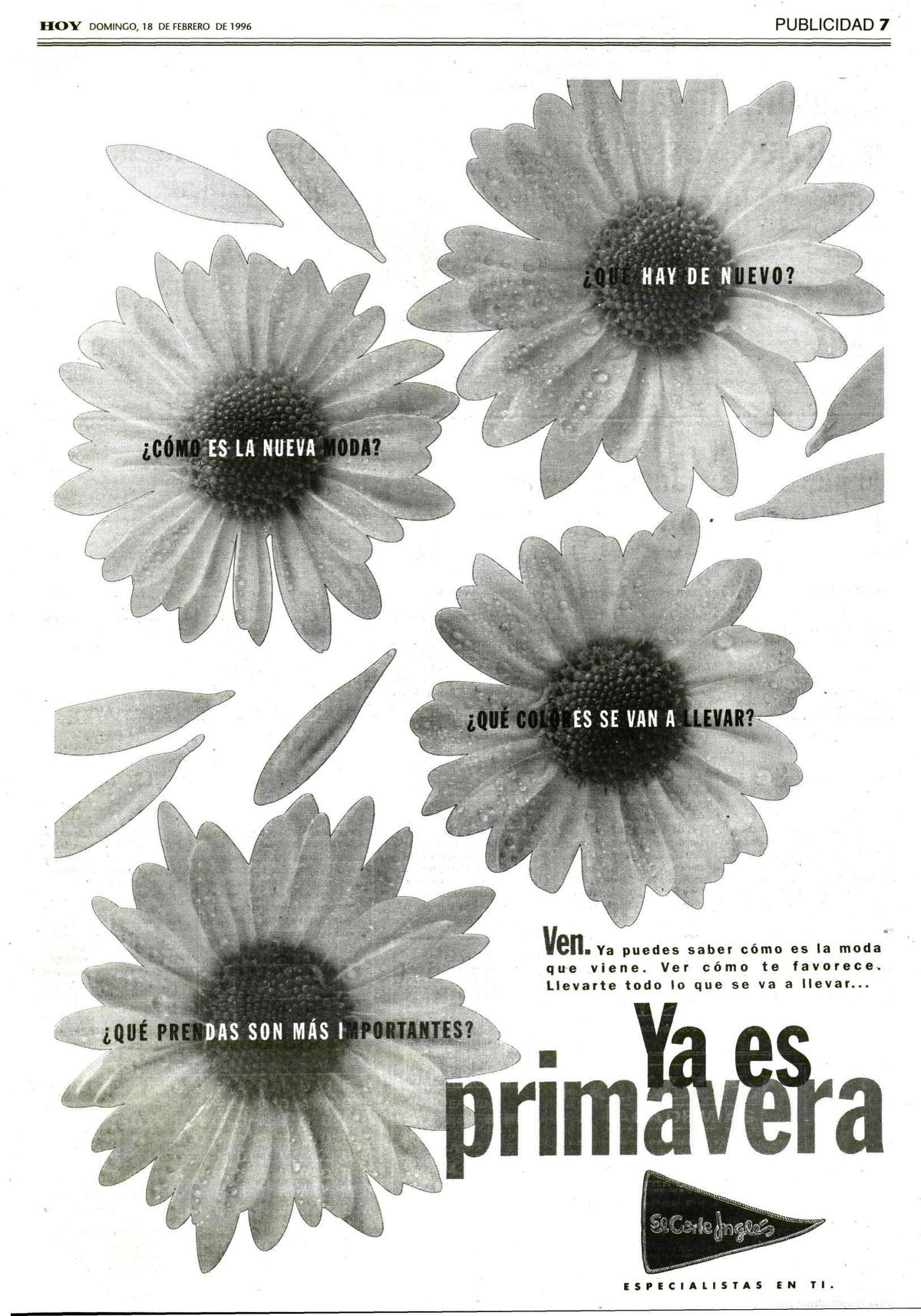 HOY DOMINGO, 18 DE FEBRERO DE 1996

PUBLICIDAD 7

¿QUÉ HAY DE NUEVO?

¿CÓMO ES LA NUEVA MODA?

¿QUÉ COLORES SE VAN A LLEVAR?

¿QUÉ PRENDAS SON MÁS IMPORTANTES?

Ven. Ya puedes saber cómo es la moda que viene. Ver cómo te favorece. Llevarte todo lo que se va a llevar...

Ya es primavera

El Corte Inglés

ESPECIALISTAS EN TI.